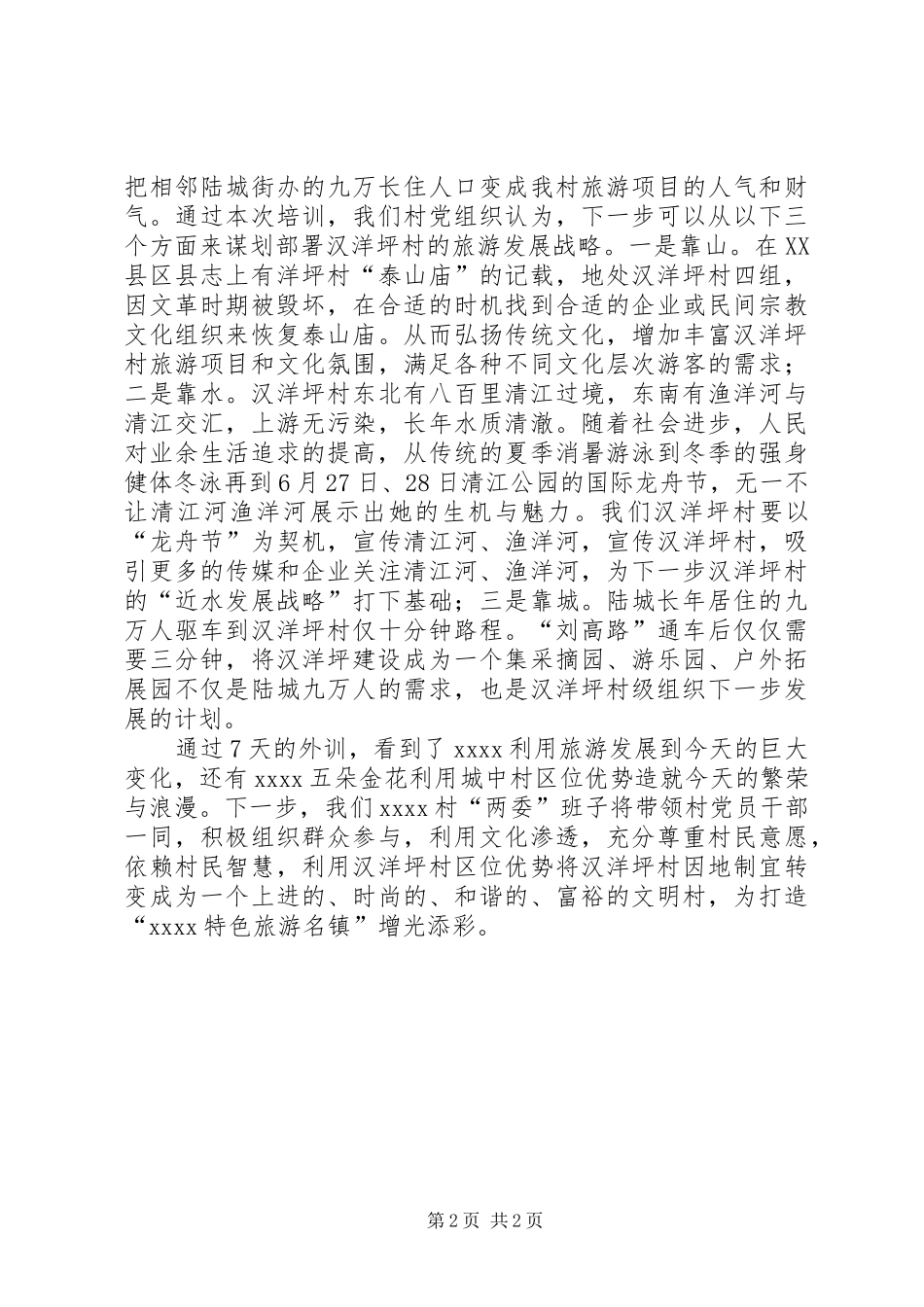 把相邻陆城街办的九万长住人口变成我村旅游项目的人气和财气。通过本次培训，我们村党组织认为，下一步可以从以下三个方面来谋划部署汉洋坪村的旅游发展战略。一是靠山。在XX县区县志上有洋坪村“泰山庙”的记载，地处汉洋坪村四组，因文革时期被毁坏，在合适的时机找到合适的企业或民间宗教文化组织来恢复泰山庙。从而弘扬传统文化，增加丰富汉洋坪村旅游项目和文化氛围，满足各种不同文化层次游客的需求；二是靠水。汉洋坪村东北有八百里清江过境，东南有渔洋河与清江交汇，上游无污染，长年水质清澈。随着社会进步，人民对业余生活追求的提高，从传统的夏季消暑游泳到冬季的强身健体冬泳再到6月27日、28日清江公园的国际龙舟节，无一不让清江河渔洋河展示出她的生机与魅力。我们汉洋坪村要以“龙舟节”为契机，宣传清江河、渔洋河，宣传汉洋坪村，吸引更多的传媒和企业关注清江河、渔洋河，为下一步汉洋坪村的“近水发展战略”打下基础；三是靠城。陆城长年居住的九万人驱车到汉洋坪村仅十分钟路程。“刘高路”通车后仅仅需要三分钟，将汉洋坪建设成为一个集采摘园、游乐园、户外拓展园不仅是陆城九万人的需求，也是汉洋坪村级组织下一步发展的计划。

通过7天的外训，看到了xxxx利用旅游发展到今天的巨大变化，还有xxxx五朵金花利用城中村区位优势造就今天的繁荣与浪漫。下一步，我们xxxx村“两委”班子将带领村党员干部一同，积极组织群众参与，利用文化渗透，充分尊重村民意愿，依赖村民智慧，利用汉洋坪村区位优势将汉洋坪村因地制宜转变成为一个上进的、时尚的、和谐的、富裕的文明村，为打造“xxxx特色旅游名镇”增光添彩。

第2页 共2页